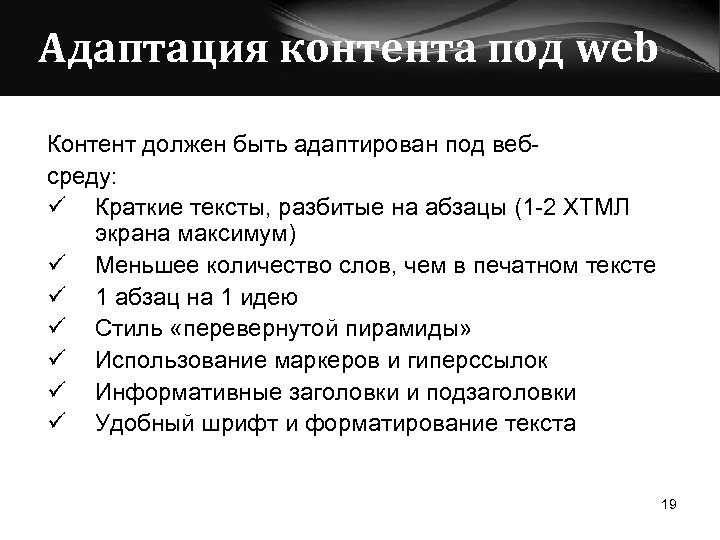 Адаптация контента под web

Контент должен быть адаптирован под веб-среду:
✓ Краткие тексты, разбитые на абзацы (1-2 ХТМЛ экрана максимум)
✓ Меньшее количество слов, чем в печатном тексте
✓ 1 абзац на 1 идею
✓ Стиль «перевернутой пирамиды»
✓ Использование маркеров и гиперссылок
✓ Информативные заголовки и подзаголовки
✓ Удобный шрифт и форматирование текста

19